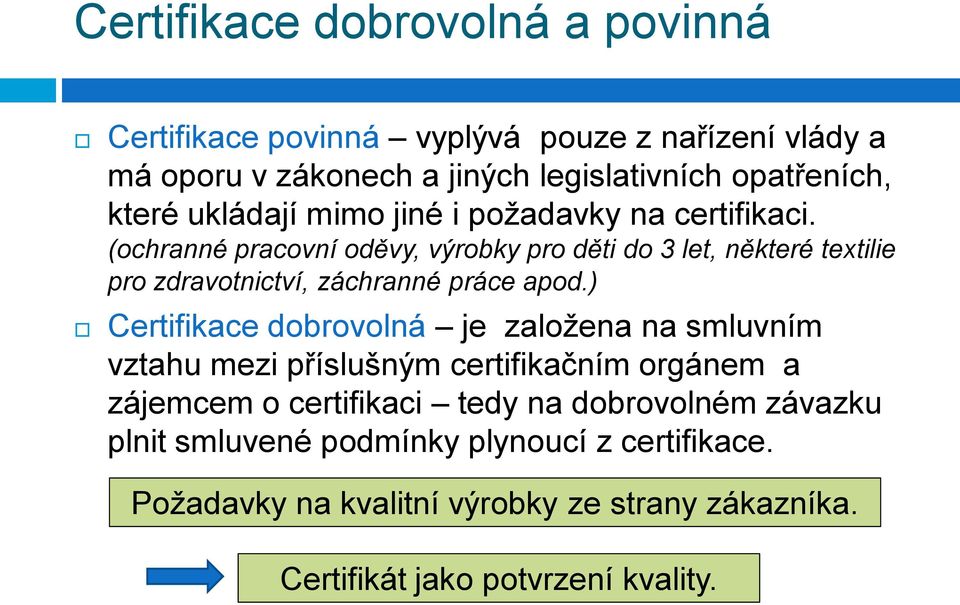 Certifikace dobrovolná a povinná

Certifikace povinná – vyplývá pouze z nařízení vlády a má oporu v zákonech a jiných legislativních opatřeních, které ukládají mimo jiné i požadavky na certifikaci. (ochranné pracovní oděvy, výrobky pro děti do 3 let, některé textilie pro zdravotnictví, záchranné práce apod.)

Certifikace dobrovolná – je založena na smluvním vztahu mezi příslušným certifikačním orgánem a zájemcem o certifikaci – tedy na dobrovolném závazku plnit smluvené podmínky plynoucí z certifikace.

Požadavky na kvalitní výrobky ze strany zákazníka.

Certifikát jako potvrzení kvality.